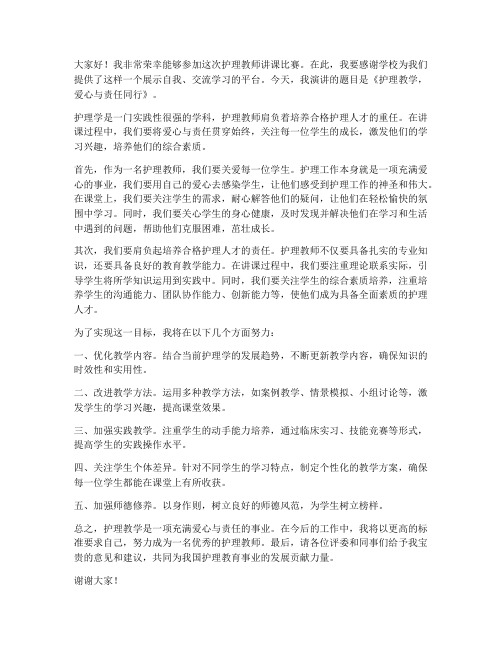 大家好！我非常荣幸能够参加这次护理教师讲课比赛。在此，我要感谢学校为我们提供了这样一个展示自我、交流学习的平台。今天，我演讲的题目是《护理教学，爱心与责任同行》。

护理学是一门实践性很强的学科，护理教师肩负着培养合格护理人才的重任。在讲课过程中，我们要将爱心与责任贯穿始终，关注每一位学生的成长，激发他们的学习兴趣，培养他们的综合素质。

首先，作为一名护理教师，我们要关爱每一位学生。护理工作本身就是一项充满爱心的事业，我们要用自己的爱心去感染学生，让他们感受到护理工作的神圣和伟大。在课堂上，我们要关注学生的需求，耐心解答他们的疑问，让他们在轻松愉快的氛围中学习。同时，我们要关心学生的身心健康，及时发现并解决他们在学习和生活中遇到的问题，帮助他们克服困难，茁壮成长。

其次，我们要肩负起培养合格护理人才的责任。护理教师不仅要具备扎实的专业知识，还要具备良好的教育教学能力。在讲课过程中，我们要注重理论联系实际，引导学生将所学知识运用到实践中。同时，我们要关注学生的综合素质培养，注重培养学生的沟通能力、团队协作能力、创新能力等，使他们成为具备全面素质的护理人才。

为了实现这一目标，我将在以下几个方面努力：

一、优化教学内容。结合当前护理学的发展趋势，不断更新教学内容，确保知识的时效性和实用性。

二、改进教学方法。运用多种教学方法，如案例教学、情景模拟、小组讨论等，激发学生的学习兴趣，提高课堂效果。

三、加强实践教学。注重学生的动手能力培养，通过临床实习、技能竞赛等形式，提高学生的实践操作水平。

四、关注学生个体差异。针对不同学生的学习特点，制定个性化的教学方案，确保每一位学生都能在课堂上有所收获。

五、加强师德修养。以身作则，树立良好的师德风范，为学生树立榜样。

总之，护理教学是一项充满爱心与责任的事业。在今后的工作中，我将以更高的标准要求自己，努力成为一名优秀的护理教师。最后，请各位评委和同事们给予我宝贵的意见和建议，共同为我国护理教育事业的发展贡献力量。

谢谢大家！